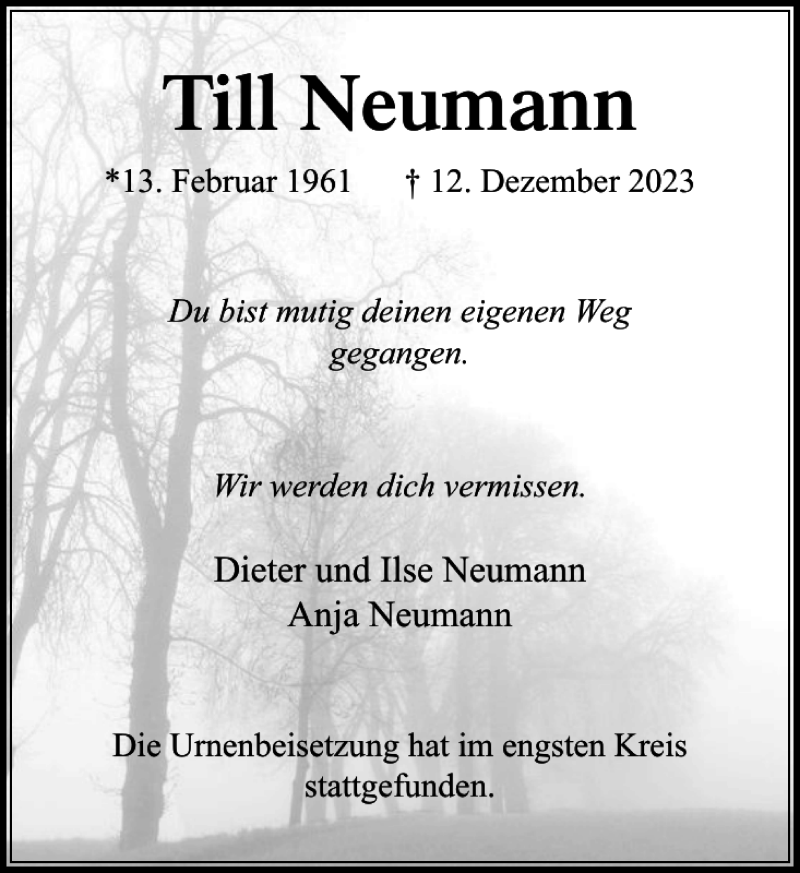 Till Neumann

*13. Februar 1961 † 12. Dezember 2023

Du bist mutig deinen eigenen Weg gegangen.

Wir werden dich vermissen.

Dieter und Ilse Neumann
Anja Neumann

Die Urnenbeisetzung hat im engsten Kreis stattgefunden.